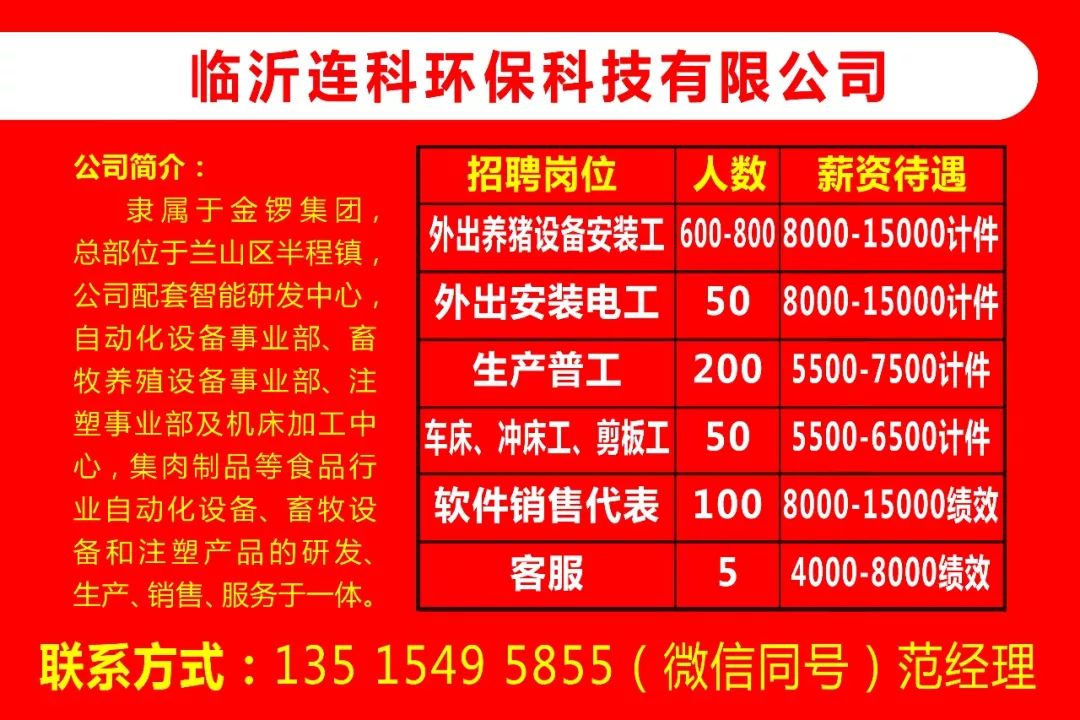 临沂连科环保科技有限公司

公司简介：
隶属于金锣集团，总部位于兰山区半程镇，公司配套智能研发中心，自动化设备事业部、畜牧养殖设备事业部、注塑事业部及机床加工中心，集肉制品等食品行业自动化设备、畜牧设备和注塑产品的研发、生产、销售、服务于一体。

| 招聘岗位 | 人数 | 薪资待遇 |
|---|---|---|
| 外出养猪设备安装工 | 600-800 | 8000-15000计件 |
| 外出安装电工 | 50 | 8000-15000计件 |
| 生产普工 | 200 | 5500-7500计件 |
| 车床、冲床工、剪板工 | 50 | 5500-6500计件 |
| 软件销售代表 | 100 | 8000-15000绩效 |
| 客服 | 5 | 4000-8000绩效 |

联系方式：135 1549 5855（微信同号）范经理